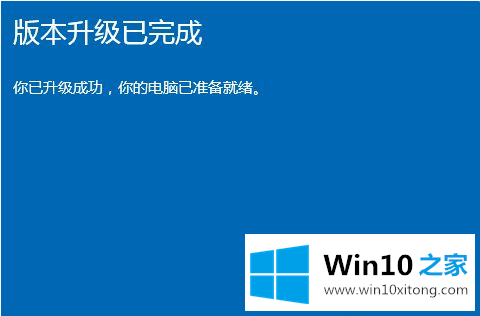 版本升级已完成

你已升级成功，你的电脑已准备就绪。

Win10 之家
www.win10xitong.com